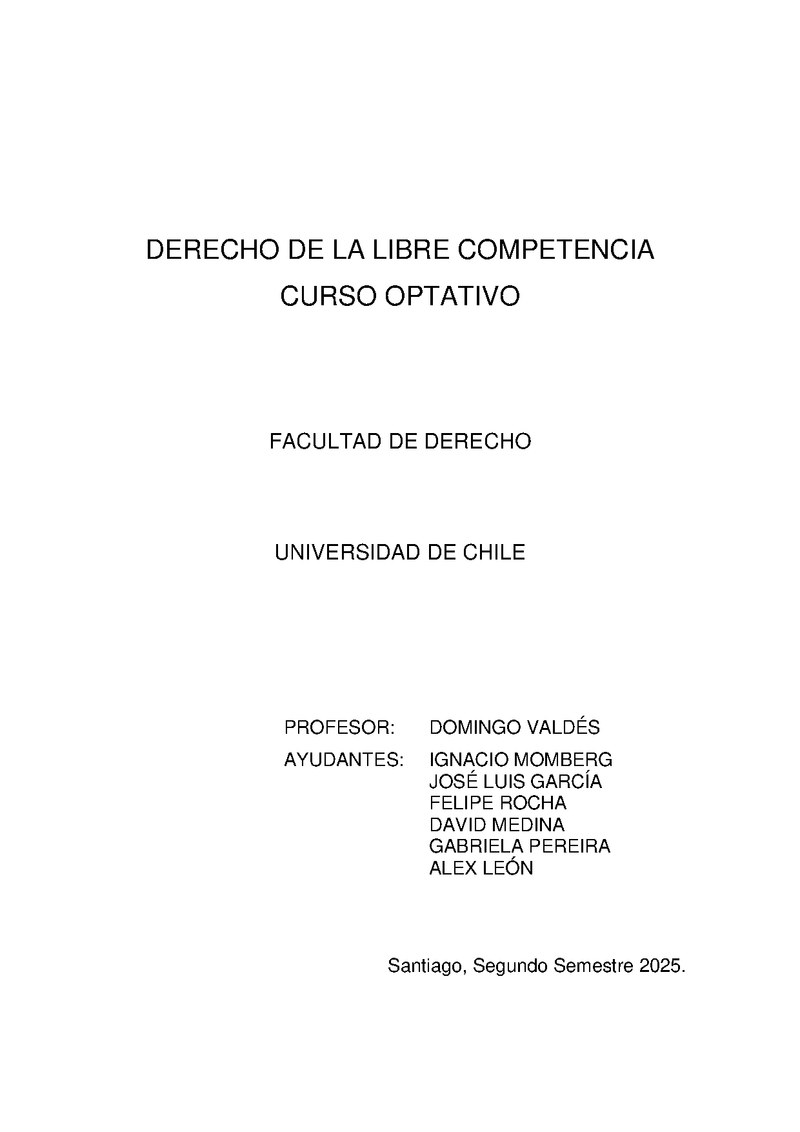 DERECHO DE LA LIBRE COMPETENCIA
CURSO OPTATIVO

FACULTAD DE DERECHO

UNIVERSIDAD DE CHILE

PROFESOR: DOMINGO VALDÉS
AYUDANTES: IGNACIO MOMBERG
JOSÉ LUIS GARCÍA
FELIPE ROCHA
DAVID MEDINA
GABRIELA PEREIRA
ALEX LEÓN

Santiago, Segundo Semestre 2025.